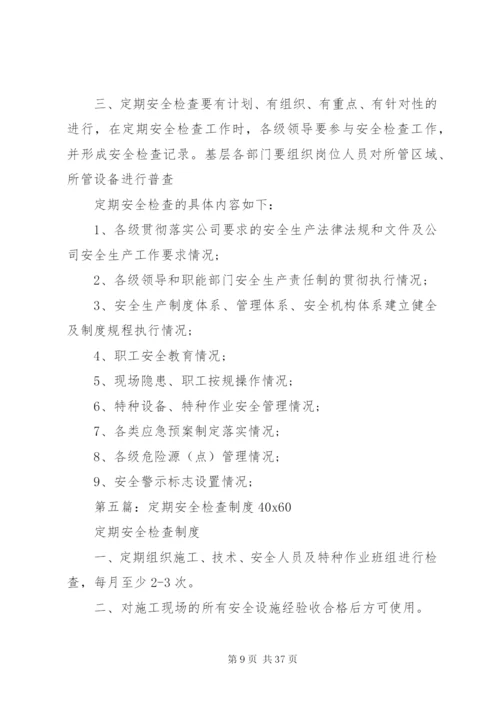 三、定期安全检查要有计划、有组织、有重点、有针对性的进行，在定期安全检查工作时，各级领导要参与安全检查工作，并形成安全检查记录。基层各部门要组织岗位人员对所管区域、所管设备进行普查

定期安全检查的具体内容如下：

1、各级贯彻落实公司要求的安全生产法律法规和文件及公司安全生产工作要求情况；

2、各级领导和职能部门安全生产责任制的贯彻执行情况；

3、安全生产制度体系、管理体系、安全机构体系建立健全及制度规程执行情况；

4、职工安全教育情况；

5、现场隐患、职工按规操作情况；

6、特种设备、特种作业安全管理情况；

7、各类应急预案制定落实情况；

8、各级危险源（点）管理情况；

9、安全警示标志设置情况；

第五篇：定期安全检查制度 40x60

定期安全检查制度

一、定期组织施工、技术、安全人员及特种作业班组进行检查，每月至少 2-3 次。

二、对施工现场的所有安全设施经验收合格后方可使用。

第 9 页 共 37 页